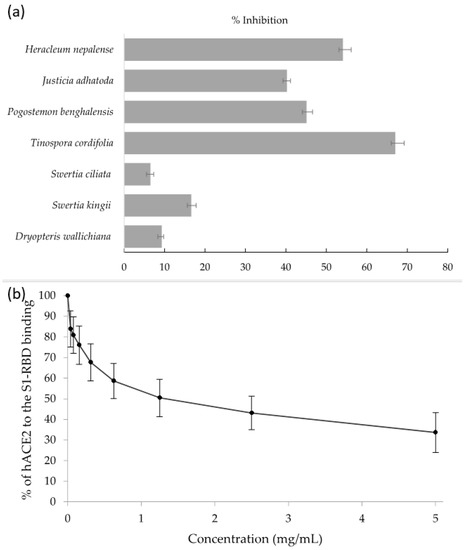 (a)

% Inhibition

Heracleum nepalense
Justicia adhatoda
Pogostemon benghalensis
Tinospora cordifolia
Swertia ciliata
Swertia kingii
Dryopteris wallichiana

0 10 20 30 40 50 60 70 80

(b)

% of hACE2 to the S1-RBD binding

100 90 80 70 60 50 40 30 20 10 0

0 1 2 3 4 5

Concentration (mg/mL)